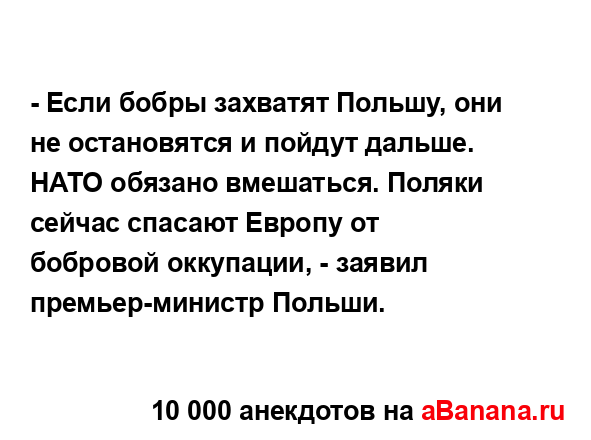 - Если бобры захватят Польшу, они не остановятся и пойдут дальше. НАТО обязано вмешаться. Поляки сейчас спасают Европу от бобровой оккупации, - заявил премьер-министр Польши.

10 000 анекдотов на aBanana.ru